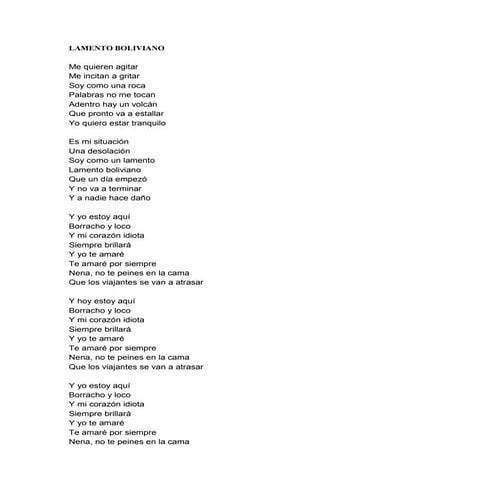 LAMENTO BOLIVIANO

Me quieren agitar
Me incitan a gritar
Soy como una roca
Palabras no me tocan
Adentro hay un volcán
Que pronto va a estallar
Yo quiero estar tranquilo

Es mi situación
Una desolación
Soy como un lamento
Lamento boliviano
Que un día empezó
Y no va a terminar
Y a nadie hace daño

Y yo estoy aquí
Borracho y loco
Y mi corazón idiota
Siempre brillará
Y yo te amaré
Te amaré por siempre
Nena, no te peines en la cama
Que los viajantes se van a atrasar

Y hoy estoy aquí
Borracho y loco
Y mi corazón idiota
Siempre brillará
Y yo te amaré
Te amaré por siempre
Nena, no te peines en la cama
Que los viajantes se van a atrasar

Y yo estoy aquí
Borracho y loco
Y mi corazón idiota
Siempre brillará
Y yo te amaré
Te amaré por siempre
Nena, no te peines en la cama